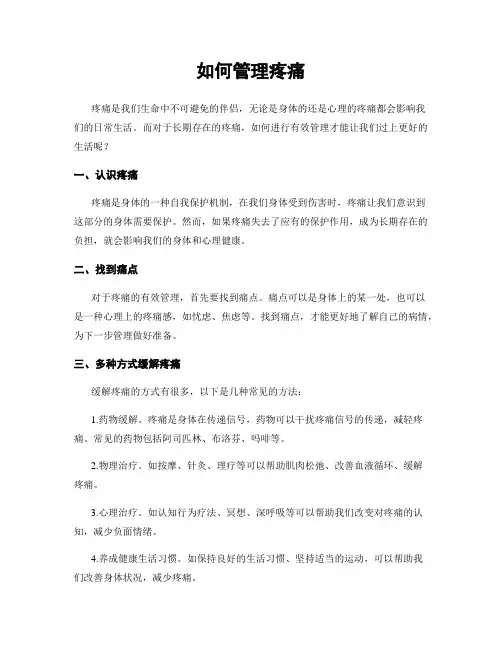 如何管理疼痛

疼痛是我们生命中不可避免的伴侣，无论是身体的还是心理的疼痛都会影响我们的日常生活。而对于长期存在的疼痛，如何进行有效管理才能让我们过上更好的生活呢？

一、认识疼痛

疼痛是身体的一种自我保护机制，在我们身体受到伤害时，疼痛让我们意识到这部分的身体需要保护。然而，如果疼痛失去了应有的保护作用，成为长期存在的负担，就会影响我们的身体和心理健康。

二、找到痛点

对于疼痛的有效管理，首先要找到痛点。痛点可以是身体上的某一处，也可以是一种心理上的疼痛感，如忧虑、焦虑等。找到痛点，才能更好地了解自己的病情，为下一步管理做好准备。

三、多种方式缓解疼痛

缓解疼痛的方式有很多，以下是几种常见的方法：

1.药物缓解。疼痛是身体在传递信号，药物可以干扰疼痛信号的传递，减轻疼痛。常见的药物包括阿司匹林、布洛芬、吗啡等。

2.物理治疗。如按摩、针灸、理疗等可以帮助肌肉松弛、改善血液循环、缓解疼痛。

3.心理治疗。如认知行为疗法、冥想、深呼吸等可以帮助我们改变对疼痛的认知，减少负面情绪。

4.养成健康生活习惯。如保持良好的生活习惯、坚持适当的运动，可以帮助我们改善身体状况，减少疼痛。